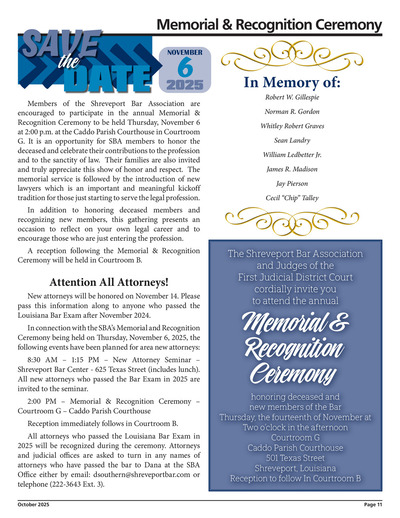 Memorial & Recognition Ceremony

SAVE the DATE

NOVEMBER 6 2025

Members of the Shreveport Bar Association are encouraged to participate in the annual Memorial & Recognition Ceremony to be held Thursday, November 6 at 2:00 p.m. at the Caddo Parish Courthouse in Courtroom G. It is an opportunity for SBA members to honor the deceased and celebrate their contributions to the profession and to the sanctity of law. Their families are also invited and truly appreciate this show of honor and respect. The memorial service is followed by the introduction of new lawyers which is an important and meaningful kickoff tradition for those just starting to serve the legal profession.

In addition to honoring deceased members and recognizing new members, this gathering presents an occasion to reflect on your own legal career and to encourage those who are just entering the profession.

A reception following the Memorial & Recognition Ceremony will be held in Courtroom B.

Attention All Attorneys!

New attorneys will be honored on November 14. Please pass this information along to anyone who passed the Louisiana Bar Exam after November 2024.

In connection with the SBA's Memorial and Recognition Ceremony being held on Thursday, November 6, 2025, the following events have been planned for area new attorneys:

8:30 AM – 1:15 PM – New Attorney Seminar – Shreveport Bar Center - 625 Texas Street (includes lunch). All new attorneys who passed the Bar Exam in 2025 are invited to the seminar.

2:00 PM – Memorial & Recognition Ceremony – Courtroom G – Caddo Parish Courthouse

Reception immediately follows in Courtroom B.

All attorneys who passed the Louisiana Bar Exam in 2025 will be recognized during the ceremony. Attorneys and judicial offices are asked to turn in any names of attorneys who have passed the bar to Dana at the SBA Office either by email: dsouthern@shreveportbar.com or telephone (222-3643 Ext. 3).

In Memory of:

Robert W. Gillespie

Norman R. Gordon

Whitley Robert Graves

Sean Landry

William Ledbetter Jr.

James R. Madison

Jay Pierson

Cecil "Chip" Talley

The Shreveport Bar Association and Judges of the First Judicial District Court cordially invite you to attend the annual

Memorial & Recognition Ceremony

honoring deceased and new members of the Bar
Thursday, the fourteenth of November at Two o'clock in the afternoon
Courtroom G
Caddo Parish Courthouse
501 Texas Street
Shreveport, Louisiana
Reception to follow In Courtroom B

October 2025

Page 11